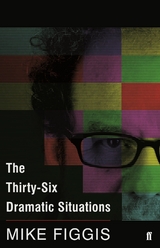 The
Thirty-Six
Dramatic Situations

MIKE FIGGIS

ff